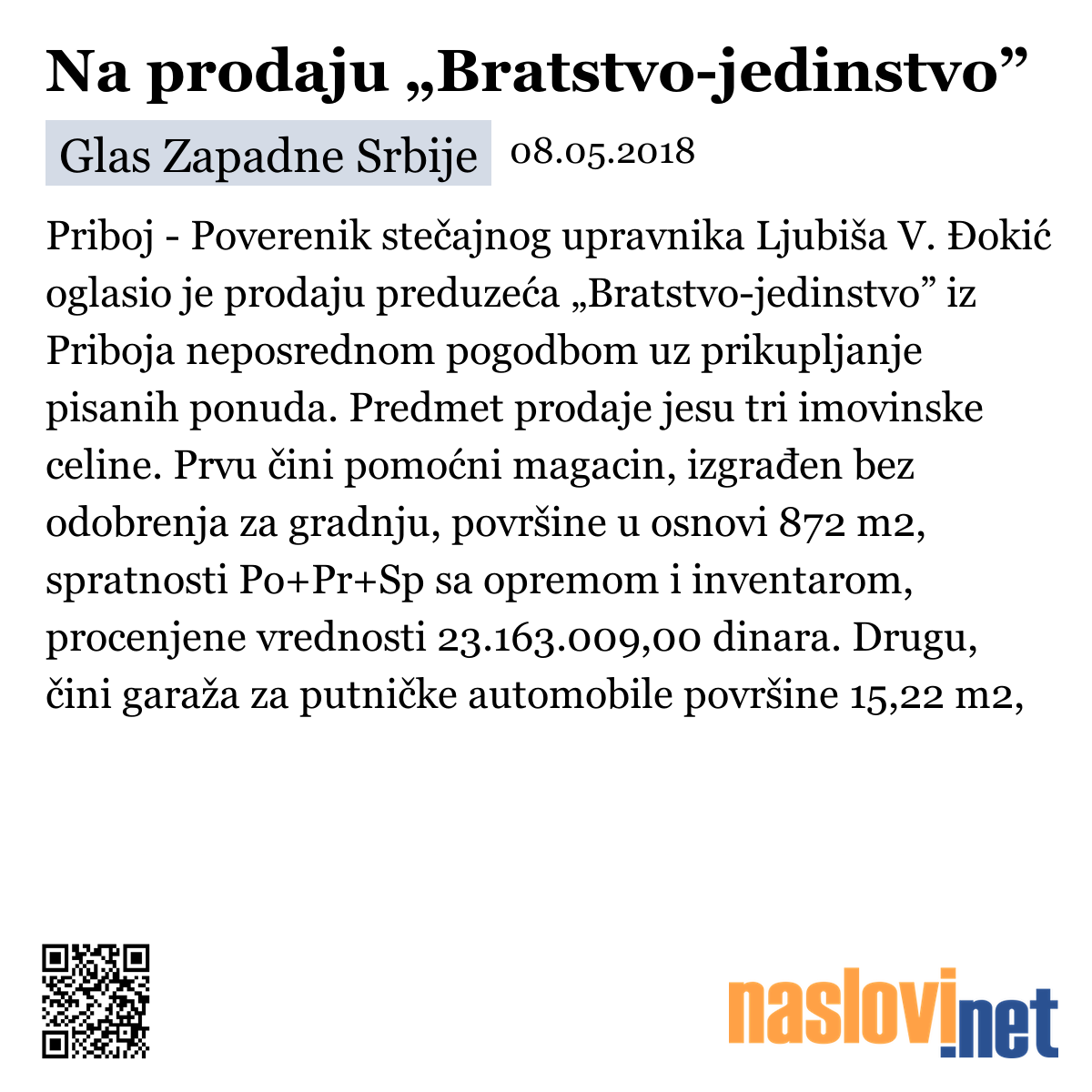 Na prodaju „Bratstvo-jedinstvo”

Glas Zapadne Srbije 08.05.2018

Priboj - Poverenik stečajnog upravnika Ljubiša V. Đokić oglasio je prodaju preduzeća „Bratstvo-jedinstvo” iz Priboja neposrednom pogodbom uz prikupljanje pisanih ponuda. Predmet prodaje jesu tri imovinske celine. Prvu čini pomoćni magacin, izgrađen bez odobrenja za gradnju, površine u osnovi 872 m2, spratnosti Po+Pr+Sp sa opremom i inventarom, procenjene vrednosti 23.163.009,00 dinara. Drugu, čini garaža za putničke automobile površine 15,22 m2,

naslovi.net